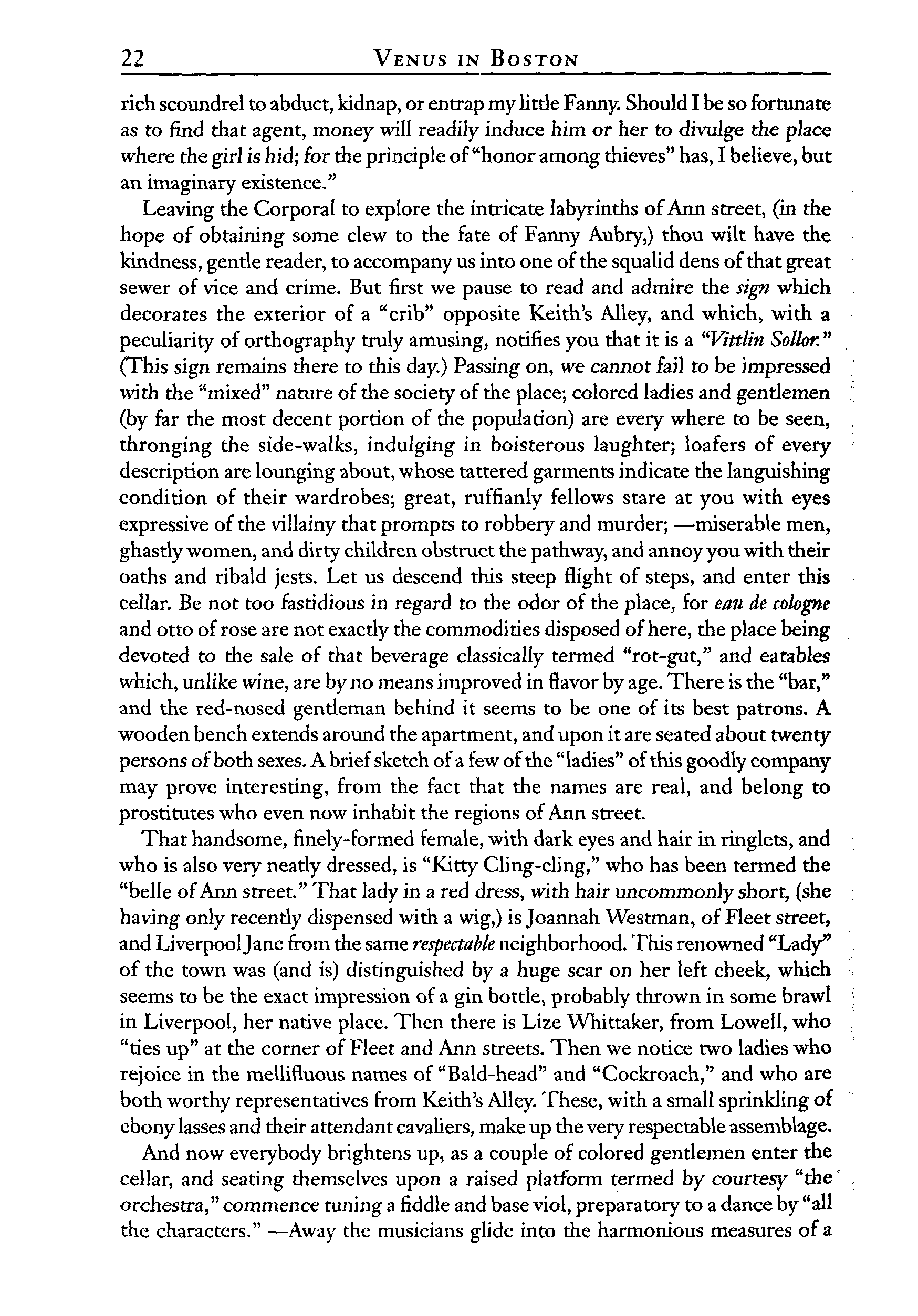 22 VENUS IN BOSTON

rich scoundrel to abduct, kidnap, or entrap my little Fanny. Should I be so fortunate as to find that agent, money will readily induce him or her to divulge the place where the girl is hid; for the principle of "honor among thieves" has, I believe, but an imaginary existence."

Leaving the Corporal to explore the intricate labyrinths of Ann street, (in the hope of obtaining some clew to the fate of Fanny Aubry,) thou wilt have the kindness, gentle reader, to accompany us into one of the squalid dens of that great sewer of vice and crime. But first we pause to read and admire the sign which decorates the exterior of a "crib" opposite Keith's Alley, and which, with a peculiarity of orthography truly amusing, notifies you that it is a "Vittlin Sollor." (This sign remains there to this day.) Passing on, we cannot fail to be impressed with the "mixed" nature of the society of the place; colored ladies and gentlemen (by far the most decent portion of the population) are every where to be seen, thronging the side-walks, indulging in boisterous laughter; loafers of every description are lounging about, whose tattered garments indicate the languishing condition of their wardrobes; great, ruffianly fellows stare at you with eyes expressive of the villainy that prompts to robbery and murder; —miserable men, ghastly women, and dirty children obstruct the pathway, and annoy you with their oaths and ribald jests. Let us descend this steep flight of steps, and enter this cellar. Be not too fastidious in regard to the odor of the place, for eau de cologne and otto of rose are not exactly the commodities disposed of here, the place being devoted to the sale of that beverage classically termed "rot-gut," and eatables which, unlike wine, are by no means improved in flavor by age. There is the "bar," and the red-nosed gentleman behind it seems to be one of its best patrons. A wooden bench extends around the apartment, and upon it are seated about twenty persons of both sexes. A brief sketch of a few of the "ladies" of this goodly company may prove interesting, from the fact that the names are real, and belong to prostitutes who even now inhabit the regions of Ann street.

That handsome, finely-formed female, with dark eyes and hair in ringlets, and who is also very neatly dressed, is "Kitty Cling-cling," who has been termed the "belle of Ann street." That lady in a red dress, with hair uncommonly short, (she having only recently dispensed with a wig,) is Joannah Westman, of Fleet street, and Liverpool Jane from the same respectable neighborhood. This renowned "Lady" of the town was (and is) distinguished by a huge scar on her left cheek, which seems to be the exact impression of a gin bottle, probably thrown in some brawl in Liverpool, her native place. Then there is Lize Whittaker, from Lowell, who "ties up" at the corner of Fleet and Ann streets. Then we notice two ladies who rejoice in the mellifluous names of "Bald-head" and "Cockroach," and who are both worthy representatives from Keith's Alley. These, with a small sprinkling of ebony lasses and their attendant cavaliers, make up the very respectable assemblage.

And now everybody brightens up, as a couple of colored gentlemen enter the cellar, and seating themselves upon a raised platform termed by courtesy "the orchestra," commence tuning a fiddle and base viol, preparatory to a dance by "all the characters." —Away the musicians glide into the harmonious measures of a